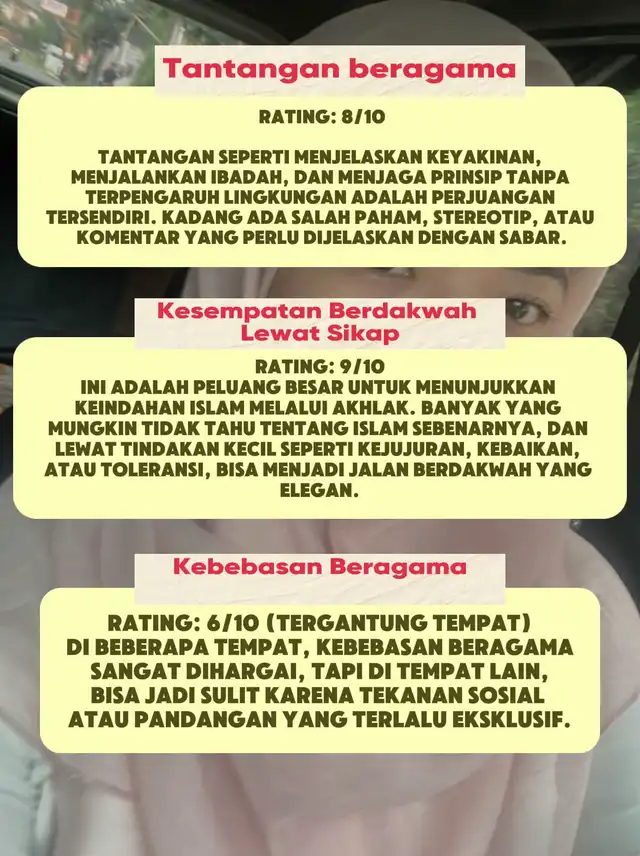 Tantangan beragama

RATING: 8/10

TANTANGAN SEPERTI MENJELASKAN KEYAKINAN, MENJALANKAN IBADAH, DAN MENJAGA PRINSIP TANPA TERPENGARUH LINGKUNGAN ADALAH PERJUANGAN TERSENDIRI. KADANG ADA SALAH PAHAM, STEREOTIP, ATAU KOMENTAR YANG PERLU DIJELASKAN DENGAN SABAR.

Kesempatan Berdakwah Lewat Sikap

RATING: 9/10
INI ADALAH PELUANG BESAR UNTUK MENUNJUKKAN KEINDAHAN ISLAM MELALUI AKHLAK. BANYAK YANG MUNGKIN TIDAK TAHU TENTANG ISLAM SEBENARNYA, DAN LEWAT TINDAKAN KECIL SEPERTI KEJUJURAN, KEBAIKAN, ATAU TOLERANSI, BISA MENJADI JALAN BERDAKWAH YANG ELEGAN.

Kebebasan Beragama

RATING: 6/10 (TERGANTUNG TEMPAT)
DI BEBERAPA TEMPAT, KEBEBASAN BERAGAMA SANGAT DIHARGAI, TAPI DI TEMPAT LAIN, BISA JADI SULIT KARENA TEKANAN SOSIAL ATAU PANDANGAN YANG TERLALU EKSKLUSIF.